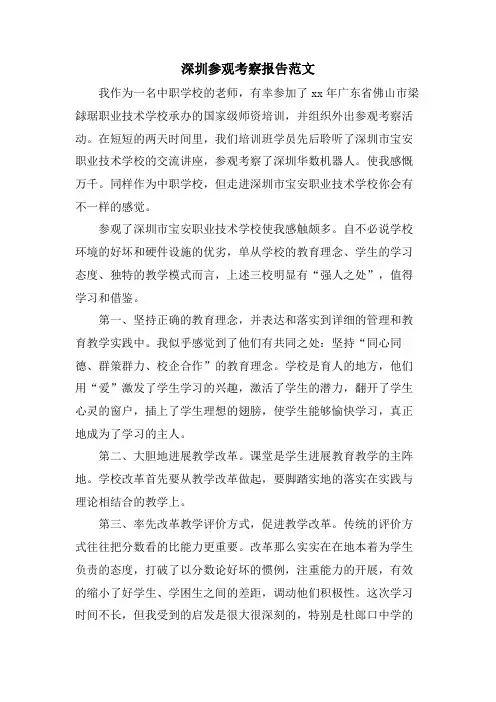 深圳参观考察报告范文

我作为一名中职学校的老师，有幸参加了 xx 年广东省佛山市梁銶琚职业技术学校承办的国家级师资培训，并组织外出参观考察活动。在短短的两天时间里，我们培训班学员先后聆听了深圳市宝安职业技术学校的交流讲座，参观考察了深圳华数机器人。使我感慨万千。同样作为中职学校，但走进深圳市宝安职业技术学校你会有不一样的感觉。

参观了深圳市宝安职业技术学校使我感触颇多。自不必说学校环境的好坏和硬件设施的优劣，单从学校的教育理念、学生的学习态度、独特的教学模式而言，上述三校明显有“强人之处”，值得学习和借鉴。

第一、坚持正确的教育理念，并表达和落实到详细的管理和教育教学实践中。我似乎感觉到了他们有共同之处：坚持“同心同德、群策群力、校企合作”的教育理念。学校是育人的地方，他们用“爱”激发了学生学习的兴趣，激活了学生的潜力，翻开了学生心灵的窗户，插上了学生理想的翅膀，使学生能够愉快学习，真正地成为了学习的主人。

第二、大胆地进展教学改革。课堂是学生进展教育教学的主阵地。学校改革首先要从教学改革做起，要脚踏实地的落实在实践与理论相结合的教学上。

第三、率先改革教学评价方式，促进教学改革。传统的评价方式往往把分数看的比能力更重要。改革那么实实在在地本着为学生负责的态度，打破了以分数论好坏的惯例，注重能力的开展，有效的缩小了好学生、学困生之间的差距，调动他们积极性。这次学习时间不长，但我受到的启发是很大很深刻的，特别是杜郎口中学的